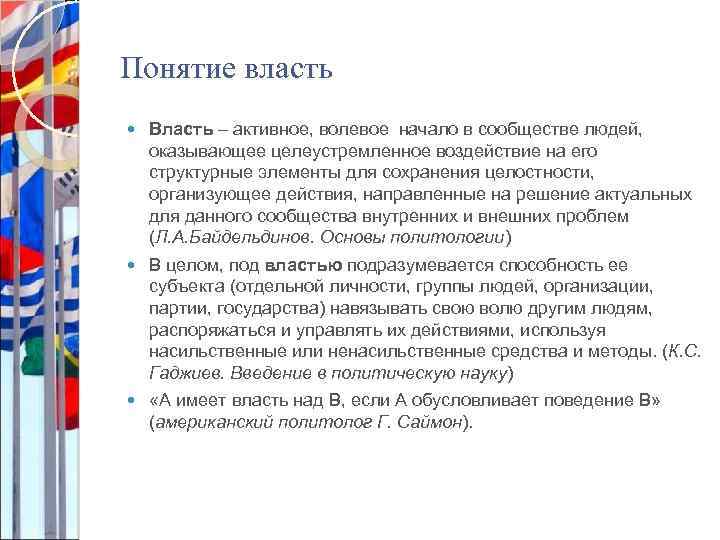 Понятие власть

Власть – активное, волевое начало в сообществе людей, оказывающее целеустремленное воздействие на его структурные элементы для сохранения целостности, организующее действия, направленные на решение актуальных для данного сообщества внутренних и внешних проблем (Л.А.Байдельдинов. Основы политологии)

В целом, под властью подразумевается способность ее субъекта (отдельной личности, группы людей, организации, партии, государства) навязывать свою волю другим людям, распоряжаться и управлять их действиями, используя насильственные или ненасильственные средства и методы. (К.С. Гаджиев. Введение в политическую науку)

«А имеет власть над В, если А обусловливает поведение В» (американский политолог Г. Саймон).